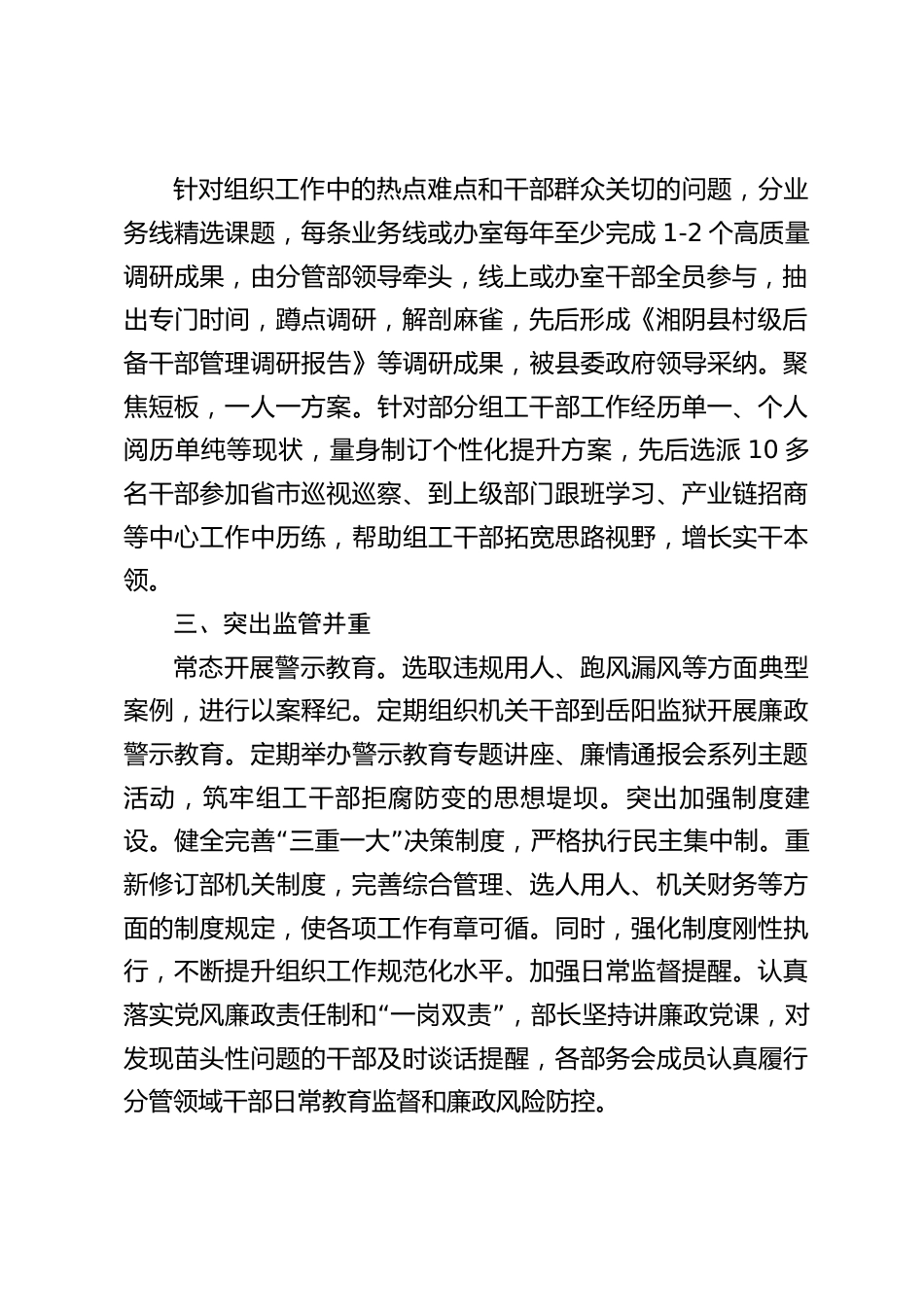 针对组织工作中的热点难点和干部群众关切的问题，分业务线精选课题，每条业务线或办室每年至少完成 1-2 个高质量调研成果，由分管部领导牵头，线上或办室干部全员参与，抽出专门时间，蹲点调研，解剖麻雀，先后形成《湘阴县村级后备干部管理调研报告》等调研成果，被县委政府领导采纳。聚焦短板，一人一方案。针对部分组工干部工作经历单一、个人阅历单纯等现状，量身制订个性化提升方案，先后选派 10 多名干部参加省市巡视巡察、到上级部门跟班学习、产业链招商等中心工作中历练，帮助组工干部拓宽思路视野，增长实干本领。

三、突出监管并重

常态开展警示教育。选取违规用人、跑风漏风等方面典型案例，进行以案释纪。定期组织机关干部到岳阳监狱开展廉政警示教育。定期举办警示教育专题讲座、廉情通报会系列主题活动，筑牢组工干部拒腐防变的思想堤坝。突出加强制度建设。健全完善“三重一大”决策制度，严格执行民主集中制。重新修订部机关制度，完善综合管理、选人用人、机关财务等方面的制度规定，使各项工作有章可循。同时，强化制度刚性执行，不断提升组织工作规范化水平。加强日常监督提醒。认真落实党风廉政责任制和“一岗双责”，部长坚持讲廉政党课，对发现苗头性问题的干部及时谈话提醒，各部务会成员认真履行分管领域干部日常教育监督和廉政风险防控。